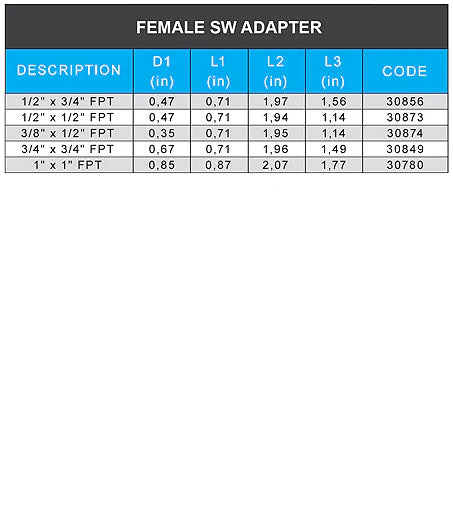 FEMALE SW ADAPTER

| DESCRIPTION | D1 (in) | L1 (in) | L2 (in) | L3 (in) | CODE |
|---|---|---|---|---|---|
| 1/2" x 3/4" FPT | 0,47 | 0,71 | 1,97 | 1,56 | 30856 |
| 1/2" x 1/2" FPT | 0,47 | 0,71 | 1,94 | 1,14 | 30873 |
| 3/8" x 1/2" FPT | 0,35 | 0,71 | 1,95 | 1,14 | 30874 |
| 3/4" x 3/4" FPT | 0,67 | 0,71 | 1,96 | 1,49 | 30849 |
| 1" x 1" FPT | 0,85 | 0,87 | 2,07 | 1,77 | 30780 |